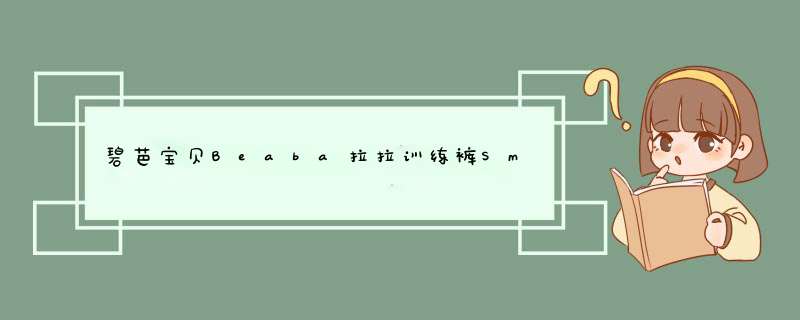 碧芭宝贝Beaba拉拉训练裤Sm